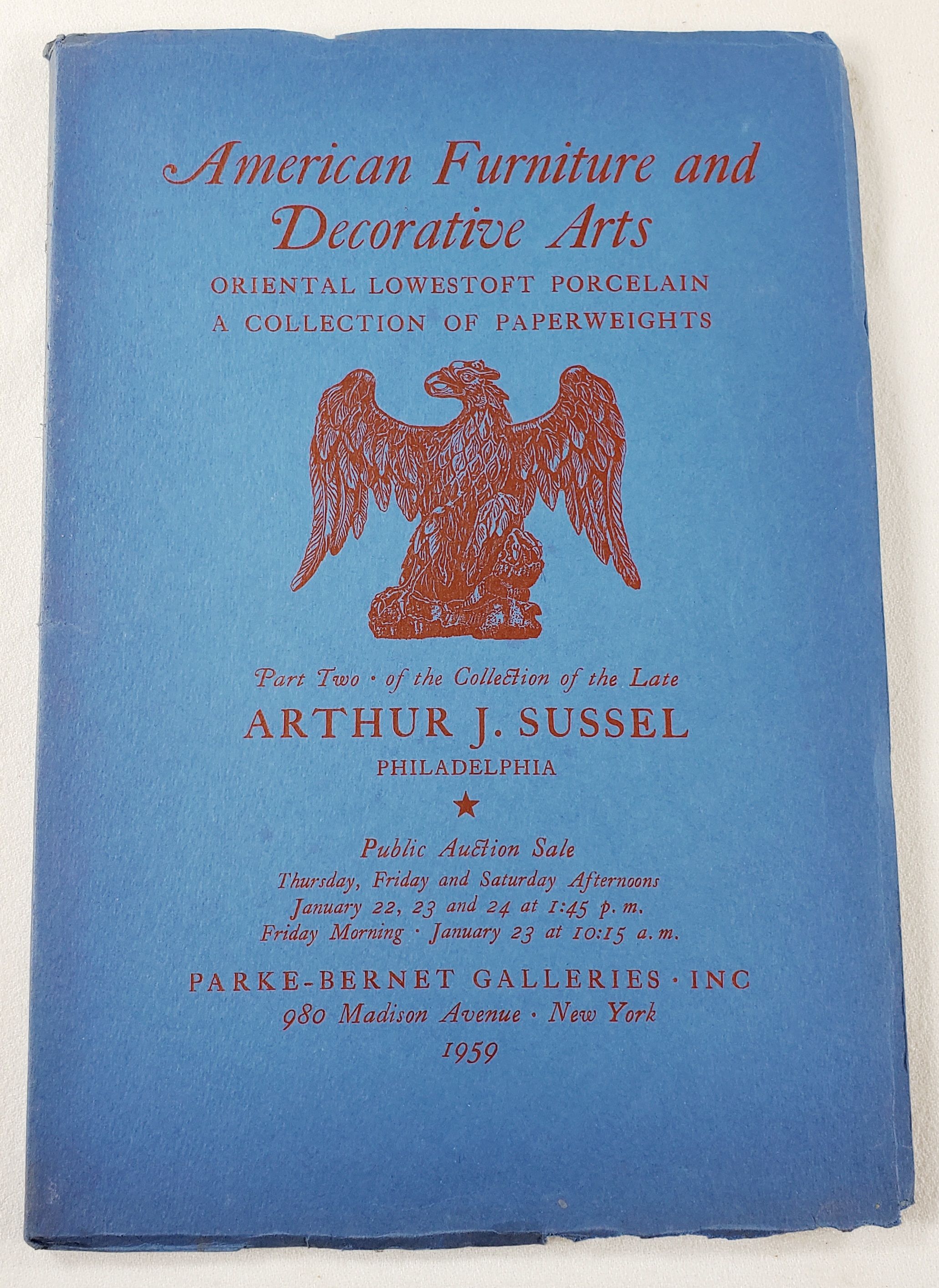 American Furniture and Decorative Arts

ORIENTAL LOWESTOFT PORCELAIN
A COLLECTION OF PAPERWEIGHTS

Part Two · of the Collection of the Late
ARTHUR J. SUSSEL
PHILADELPHIA

★

Public Auction Sale
Thursday, Friday and Saturday Afternoons
January 22, 23 and 24 at 1:45 p.m.
Friday Morning · January 23 at 10:15 a.m.

PARKE-BERNET GALLERIES · INC
980 Madison Avenue · New York
1959